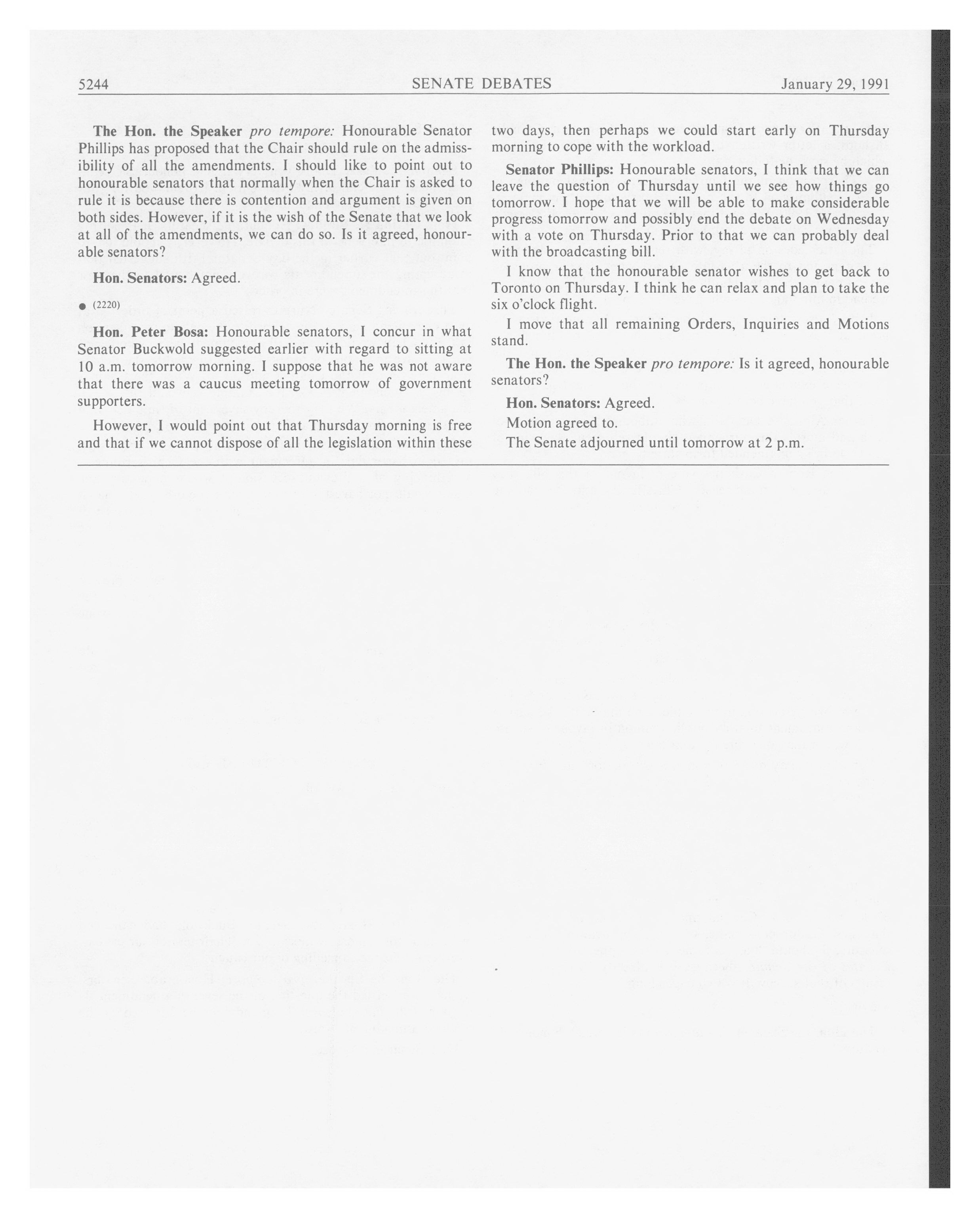 5244 SENATE DEBATES January 29, 1991

The Hon. the Speaker pro tempore: Honourable Senator Phillips has proposed that the Chair should rule on the admissibility of all the amendments. I should like to point out to honourable senators that normally when the Chair is asked to rule it is because there is contention and argument is given on both sides. However, if it is the wish of the Senate that we look at all of the amendments, we can do so. Is it agreed, honourable senators?

Hon. Senators: Agreed.

● (2220)

Hon. Peter Bosa: Honourable senators, I concur in what Senator Buckwold suggested earlier with regard to sitting at 10 a.m. tomorrow morning. I suppose that he was not aware that there was a caucus meeting tomorrow of government supporters.

However, I would point out that Thursday morning is free and that if we cannot dispose of all the legislation within these two days, then perhaps we could start early on Thursday morning to cope with the workload.

Senator Phillips: Honourable senators, I think that we can leave the question of Thursday until we see how things go tomorrow. I hope that we will be able to make considerable progress tomorrow and possibly end the debate on Wednesday with a vote on Thursday. Prior to that we can probably deal with the broadcasting bill.

I know that the honourable senator wishes to get back to Toronto on Thursday. I think he can relax and plan to take the six o'clock flight.

I move that all remaining Orders, Inquiries and Motions stand.

The Hon. the Speaker pro tempore: Is it agreed, honourable senators?

Hon. Senators: Agreed.

Motion agreed to.

The Senate adjourned until tomorrow at 2 p.m.